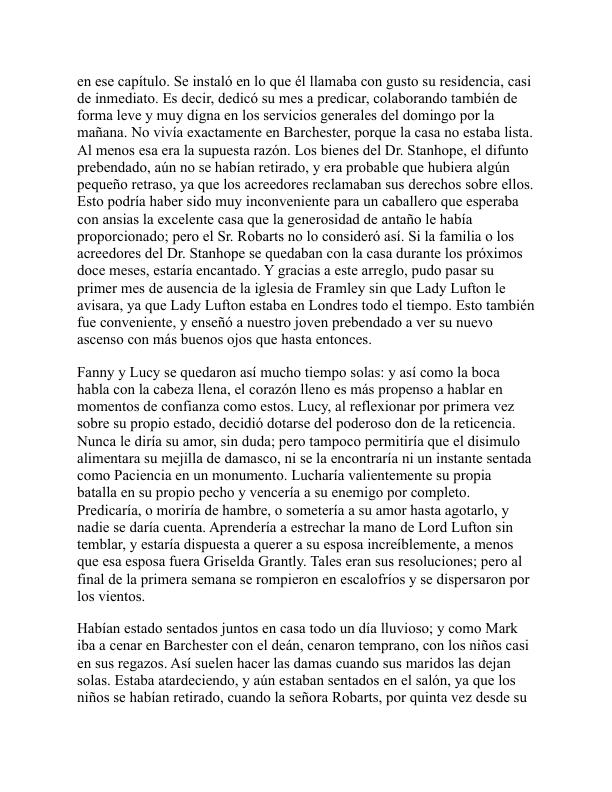 en ese capítulo. Se instaló en lo que él llamaba con gusto su residencia, casi de inmediato. Es decir, dedicó su mes a predicar, colaborando también de forma leve y muy digna en los servicios generales del domingo por la mañana. No vivía exactamente en Barchester, porque la casa no estaba lista. Al menos esa era la supuesta razón. Los bienes del Dr. Stanhope, el difunto prebendado, aún no se habían retirado, y era probable que hubiera algún pequeño retraso, ya que los acreedores reclamaban sus derechos sobre ellos. Esto podría haber sido muy inconveniente para un caballero que esperaba con ansias la excelente casa que la generosidad de antaño le había proporcionado; pero el Sr. Robarts no lo consideró así. Si la familia o los acreedores del Dr. Stanhope se quedaban con la casa durante los próximos doce meses, estaría encantado. Y gracias a este arreglo, pudo pasar su primer mes de ausencia de la iglesia de Framley sin que Lady Lufton le avisara, ya que Lady Lufton estaba en Londres todo el tiempo. Esto también fue conveniente, y enseñó a nuestro joven prebendado a ver su nuevo ascenso con más buenos ojos que hasta entonces.

Fanny y Lucy se quedaron así mucho tiempo solas: y así como la boca habla con la cabeza llena, el corazón lleno es más propenso a hablar en momentos de confianza como estos. Lucy, al reflexionar por primera vez sobre su propio estado, decidió dotarse del poderoso don de la reticencia. Nunca le diría su amor, sin duda; pero tampoco permitiría que el disimulo alimentara su mejilla de damasco, ni se la encontraría ni un instante sentada como Paciencia en un monumento. Lucharía valientemente su propia batalla en su propio pecho y vencería a su enemigo por completo. Predicaría, o moriría de hambre, o sometería a su amor hasta agotarlo, y nadie se daría cuenta. Aprendería a estrechar la mano de Lord Lufton sin temblar, y estaría dispuesta a querer a su esposa increíblemente, a menos que esa esposa fuera Griselda Grantly. Tales eran sus resoluciones; pero al final de la primera semana se rompieron en escalofríos y se dispersaron por los vientos.

Habían estado sentados juntos en casa todo un día lluvioso; y como Mark iba a cenar en Barchester con el deán, cenaron temprano, con los niños casi en sus regazos. Así suelen hacer las damas cuando sus maridos las dejan solas. Estaba atardeciendo, y aún estaban sentados en el salón, ya que los niños se habían retirado, cuando la señora Robarts, por quinta vez desde su